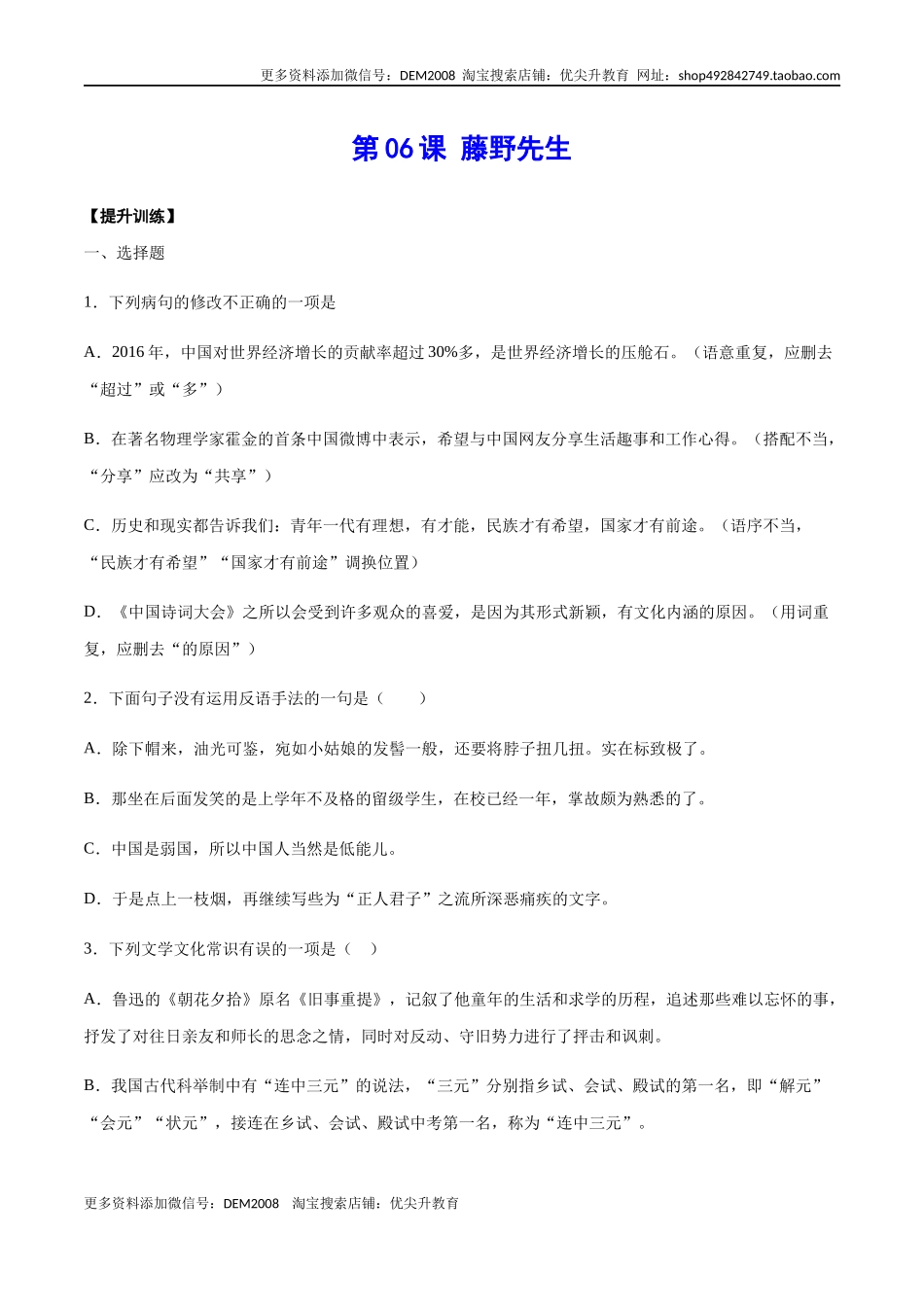 更多资料添加微信号：DEM2008 淘宝搜索店铺：优尖升教育 网址：shop492842749.taobao.com

第 06 课 藤野先生

【提升训练】

一、选择题

1．下列病句的修改不正确的一项是

A．2016 年，中国对世界经济增长的贡献率超过 30%多，是世界经济增长的压舱石。（语意重复，应删去“超过”或“多”）

B．在著名物理学家霍金的首条中国微博中表示，希望与中国网友分享生活趣事和工作心得。（搭配不当，“分享”应改为“共享”）

C．历史和现实都告诉我们：青年一代有理想，有才能，民族才有希望，国家才有前途。（语序不当，“民族才有希望”“国家才有前途”调换位置）

D．《中国诗词大会》之所以会受到许多观众的喜爱，是因为其形式新颖，有文化内涵的原因。（用词重复，应删去“的原因”）

2．下面句子没有运用反语手法的一句是（　　）

A．除下帽来，油光可鉴，宛如小姑娘的发髻一般，还要将脖子扭几扭。实在标致极了。

B．那坐在后面发笑的是上学年不及格的留级学生，在校已经一年，掌故颇为熟悉的了。

C．中国是弱国，所以中国人当然是低能儿。

D．于是点上一枝烟，再继续写些为“正人君子”之流所深恶痛疾的文字。

3．下列文学文化常识有误的一项是（　）

A．鲁迅的《朝花夕拾》原名《旧事重提》，记叙了他童年的生活和求学的历程，追述那些难以忘怀的事，抒发了对往日亲友和师长的思念之情，同时对反动、守旧势力进行了抨击和讽刺。

B．我国古代科举制中有“连中三元”的说法，“三元”分别指乡试、会试、殿试的第一名，即“解元”“会元”“状元”，接连在乡试、会试、殿试中考第一名，称为“连中三元”。

更多资料添加微信号：DEM2008　淘宝搜索店铺：优尖升教育